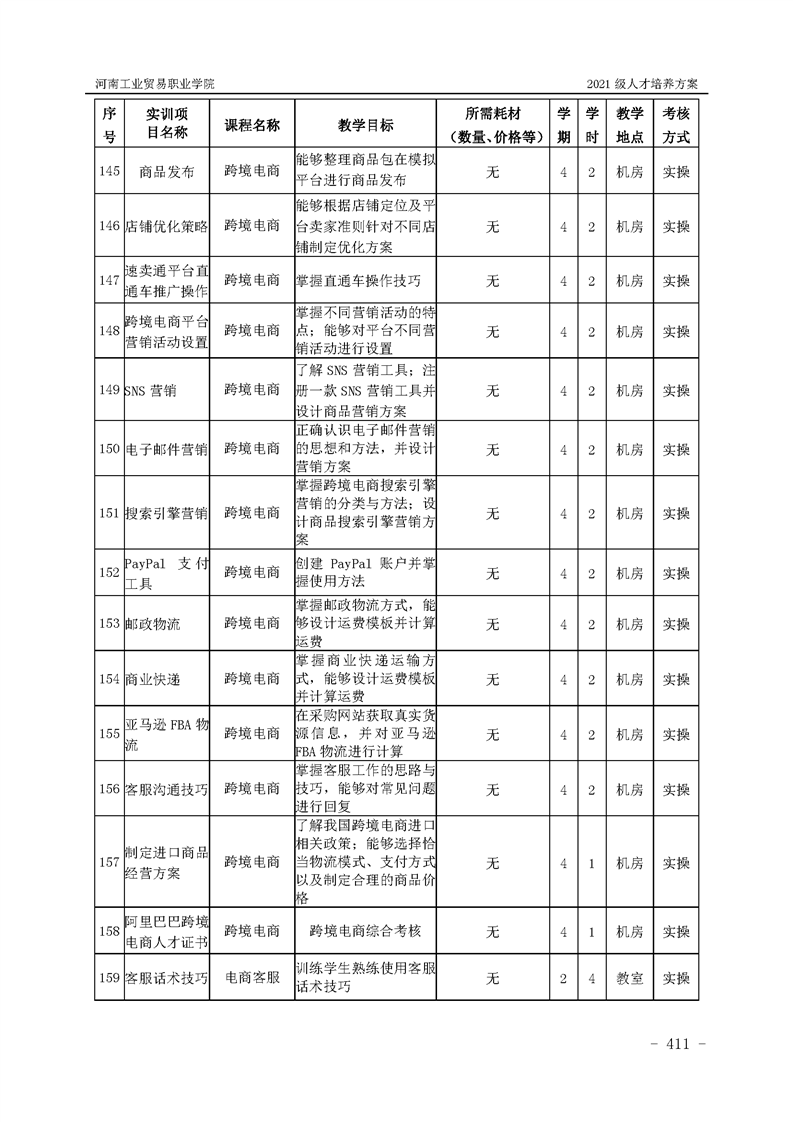 河南工业贸易职业学院

2021 级人才培养方案

| 序号 | 实训项目名称 | 课程名称 | 教学目标 | 所需耗材（数量、价格等） | 学期 | 学时 | 教学地点 | 考核方式 |
|---|---|---|---|---|---|---|---|---|
| 145 | 商品发布 | 跨境电商 | 能够整理商品包在模拟平台进行商品发布 | 无 | 4 | 2 | 机房 | 实操 |
| 146 | 店铺优化策略 | 跨境电商 | 能够根据店铺定位及平台卖家准则针对不同店铺制定优化方案 | 无 | 4 | 2 | 机房 | 实操 |
| 147 | 速卖通平台直通车推广操作 | 跨境电商 | 掌握直通车操作技巧 | 无 | 4 | 2 | 机房 | 实操 |
| 148 | 跨境电商平台营销活动设置 | 跨境电商 | 掌握不同营销活动的特点；能够对平台不同营销活动进行设置 | 无 | 4 | 2 | 机房 | 实操 |
| 149 | SNS 营销 | 跨境电商 | 了解 SNS 营销工具；注册一款 SNS 营销工具并设计商品营销方案 | 无 | 4 | 2 | 机房 | 实操 |
| 150 | 电子邮件营销 | 跨境电商 | 正确认识电子邮件营销的思想和方法，并设计营销方案 | 无 | 4 | 2 | 机房 | 实操 |
| 151 | 搜索引擎营销 | 跨境电商 | 掌握跨境电商搜索引擎营销的分类与方法；设计商品搜索引擎营销方案 | 无 | 4 | 2 | 机房 | 实操 |
| 152 | PayPal 支付工具 | 跨境电商 | 创建 PayPal 账户并掌握使用方法 | 无 | 4 | 2 | 机房 | 实操 |
| 153 | 邮政物流 | 跨境电商 | 掌握邮政物流方式，能够设计运费模板并计算运费 | 无 | 4 | 2 | 机房 | 实操 |
| 154 | 商业快递 | 跨境电商 | 掌握商业快递运输方式，能够设计运费模板并计算运费 | 无 | 4 | 2 | 机房 | 实操 |
| 155 | 亚马逊 FBA 物流 | 跨境电商 | 在采购网站获取真实货源信息，并对亚马逊 FBA 物流进行计算 | 无 | 4 | 2 | 机房 | 实操 |
| 156 | 客服沟通技巧 | 跨境电商 | 掌握客服工作的思路与技巧，能够对常见问题进行回复 | 无 | 4 | 2 | 机房 | 实操 |
| 157 | 制定进口商品经营方案 | 跨境电商 | 了解我国跨境电商进口相关政策；能够选择恰当物流模式、支付方式以及制定合理的商品价格 | 无 | 4 | 1 | 机房 | 实操 |
| 158 | 阿里巴巴跨境电商人才证书 | 跨境电商 | 跨境电商综合考核 | 无 | 4 | 1 | 机房 | 实操 |
| 159 | 客服话术技巧 | 电商客服 | 训练学生熟练使用客服话术技巧 | 无 | 2 | 4 | 教室 | 实操 |

- 411 -